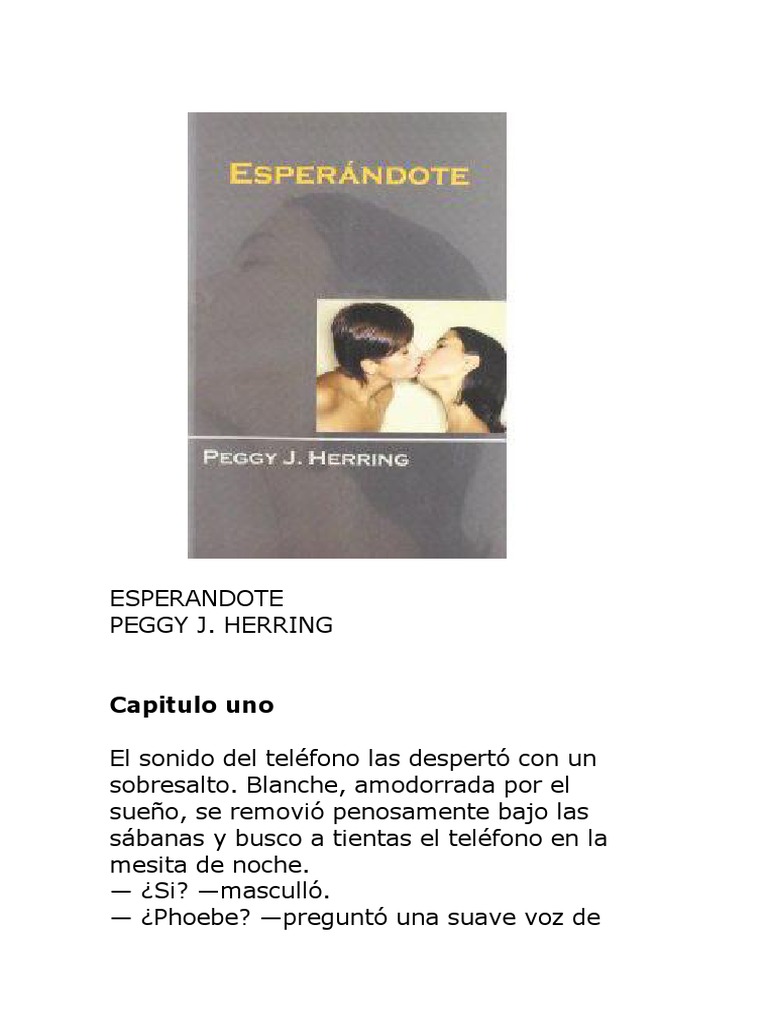 ESPERÁNDOTE

PEGGY J. HERRING

ESPERANDOTE
PEGGY J. HERRING

Capitulo uno

El sonido del teléfono las despertó con un sobresalto. Blanche, amodorrada por el sueño, se removió penosamente bajo las sábanas y busco a tientas el teléfono en la mesita de noche.
— ¿Si? —masculló.
— ¿Phoebe? —preguntó una suave voz de